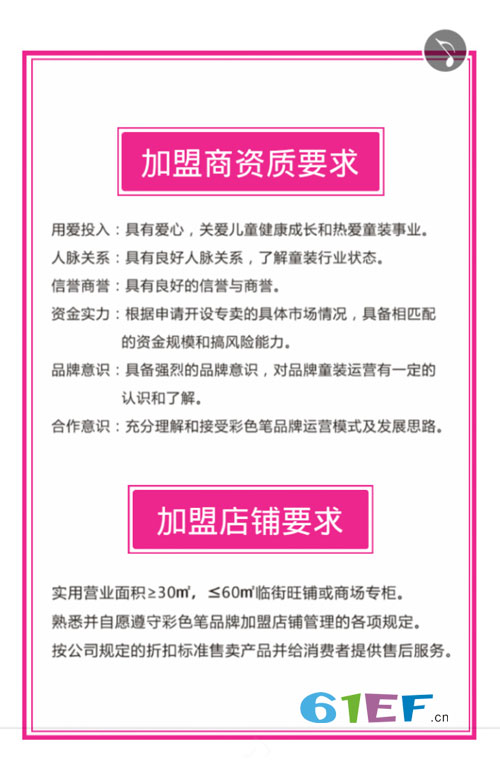 加盟商资质要求

用爱投入：具有爱心，关爱儿童健康成长和热爱童装事业。

人脉关系：具有良好人脉关系，了解童装行业状态。

信誉商誉：具有良好的信誉与商誉。

资金实力：根据申请开设专卖的具体市场情况，具备相匹配的资金规模和搞风险能力。

品牌意识：具备强烈的品牌意识，对品牌童装运营有一定的认识和了解。

合作意识：充分理解和接受彩色笔品牌运营模式及发展思路。

加盟店铺要求

实用营业面积≥30㎡，≤60㎡临街旺铺或商场专柜。

熟悉并自愿遵守彩色笔品牌加盟店铺管理的各项规定。

按公司规定的折扣标准售卖产品并给消费者提供售后服务。

61EF.cn